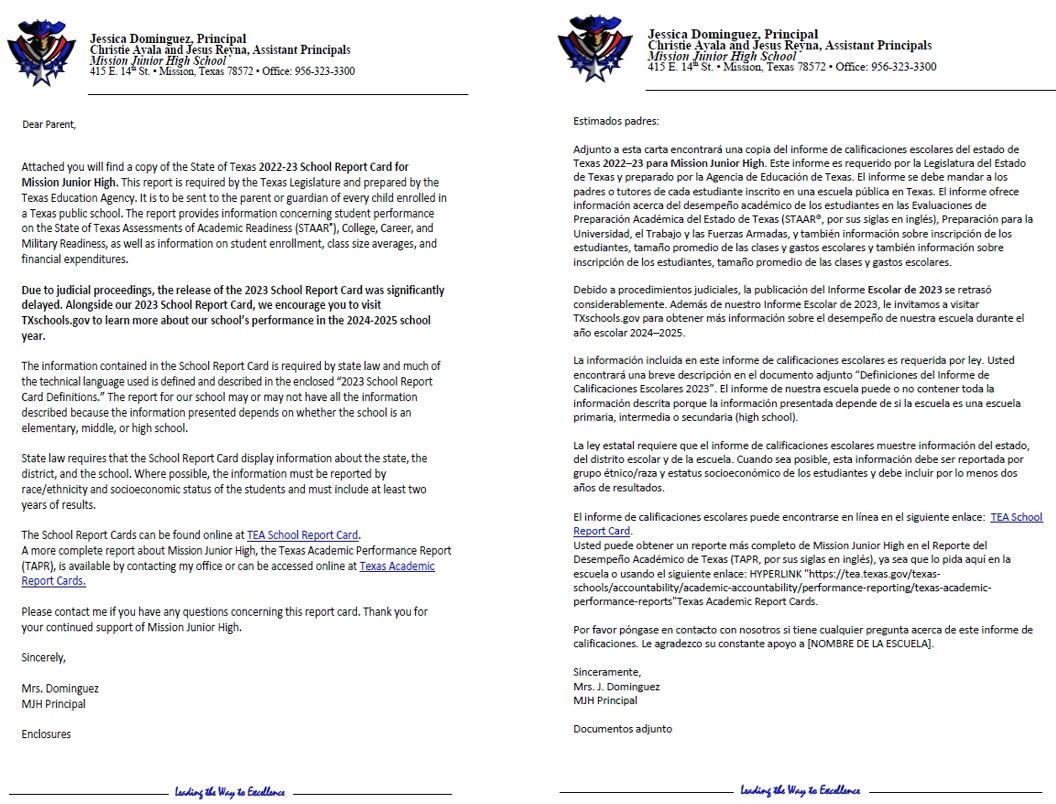 Jessica Dominguez, Principal
Christie Ayala and Jesus Reyna, Assistant Principals
Mission Junior High School
415 E. 14th St. • Mission, Texas 78572 • Office: 956-323-3300

Dear Parent,

Attached you will find a copy of the State of Texas 2022-23 School Report Card for Mission Junior High. This report is required by the Texas Legislature and prepared by the Texas Education Agency. It is to be sent to the parent or guardian of every child enrolled in a Texas public school. The report provides information concerning student performance on the State of Texas Assessments of Academic Readiness (STAAR®), College, Career, and Military Readiness, as well as information on student enrollment, class size averages, and financial expenditures.

Due to judicial proceedings, the release of the 2023 School Report Card was significantly delayed. Alongside our 2023 School Report Card, we encourage you to visit TXschools.gov to learn more about our school's performance in the 2024-2025 school year.

The information contained in the School Report Card is required by state law and much of the technical language used is defined and described in the enclosed "2023 School Report Card Definitions." The report for our school may or may not have all the information described because the information presented depends on whether the school is an elementary, middle, or high school.

State law requires that the School Report Card display information about the state, the district, and the school. Where possible, the information must be reported by race/ethnicity and socioeconomic status of the students and must include at least two years of results.

The School Report Cards can be found online at TEA School Report Card.
A more complete report about Mission Junior High, the Texas Academic Performance Report (TAPR), is available by contacting my office or can be accessed online at Texas Academic Report Cards.

Please contact me if you have any questions concerning this report card. Thank you for your continued support of Mission Junior High.

Sincerely,

Mrs. Dominguez
MJH Principal

Enclosures

Leading the Way to Excellence

Jessica Dominguez, Principal
Christie Ayala and Jesus Reyna, Assistant Principals
Mission Junior High School
415 E. 14th St. • Mission, Texas 78572 • Office: 956-323-3300

Estimados padres:

Adjunto a esta carta encontrará una copia del informe de calificaciones escolares del estado de Texas 2022–23 para Mission Junior High. Este informe es requerido por la Legislatura del Estado de Texas y preparado por la Agencia de Educación de Texas. El informe se debe mandar a los padres o tutores de cada estudiante inscrito en una escuela pública en Texas. El informe ofrece información acerca del desempeño académico de los estudiantes en las Evaluaciones de Preparación Académica del Estado de Texas (STAAR®, por sus siglas en inglés), Preparación para la Universidad, el Trabajo y las Fuerzas Armadas, y también información sobre inscripción de los estudiantes, tamaño promedio de las clases y gastos escolares y también información sobre inscripción de los estudiantes, tamaño promedio de las clases y gastos escolares.

Debido a procedimientos judiciales, la publicación del Informe Escolar de 2023 se retrasó considerablemente. Además de nuestro Informe Escolar de 2023, le invitamos a visitar TXschools.gov para obtener más información sobre el desempeño de nuestra escuela durante el año escolar 2024–2025.

La información incluida en este informe de calificaciones escolares es requerida por ley. Usted encontrará una breve descripción en el documento adjunto "Definiciones del Informe de Calificaciones Escolares 2023". El informe de nuestra escuela puede o no contener toda la información descrita porque la información presentada depende de si la escuela es una escuela primaria, intermedia o secundaria (high school).

La ley estatal requiere que el informe de calificaciones escolares muestre información del estado, del distrito escolar y de la escuela. Cuando sea posible, esta información debe ser reportada por grupo étnico/raza y estatus socioeconómico de los estudiantes y debe incluir por lo menos dos años de resultados.

El informe de calificaciones escolares puede encontrarse en línea en el siguiente enlace: TEA School Report Card.
Usted puede obtener un reporte más completo de Mission Junior High en el Reporte del Desempeño Académico de Texas (TAPR, por sus siglas en inglés), ya sea que lo pida aquí en la escuela o usando el siguiente enlace: HYPERLINK "https://tea.texas.gov/texas-schools/accountability/academic-accountability/performance-reporting/texas-academic-performance-reports"Texas Academic Report Cards.

Por favor póngase en contacto con nosotros si tiene cualquier pregunta acerca de este informe de calificaciones. Le agradezco su constante apoyo a [NOMBRE DE LA ESCUELA].

Sinceramente,
Mrs. J. Dominguez
MJH Principal

Documentos adjunto

Leading the Way to Excellence